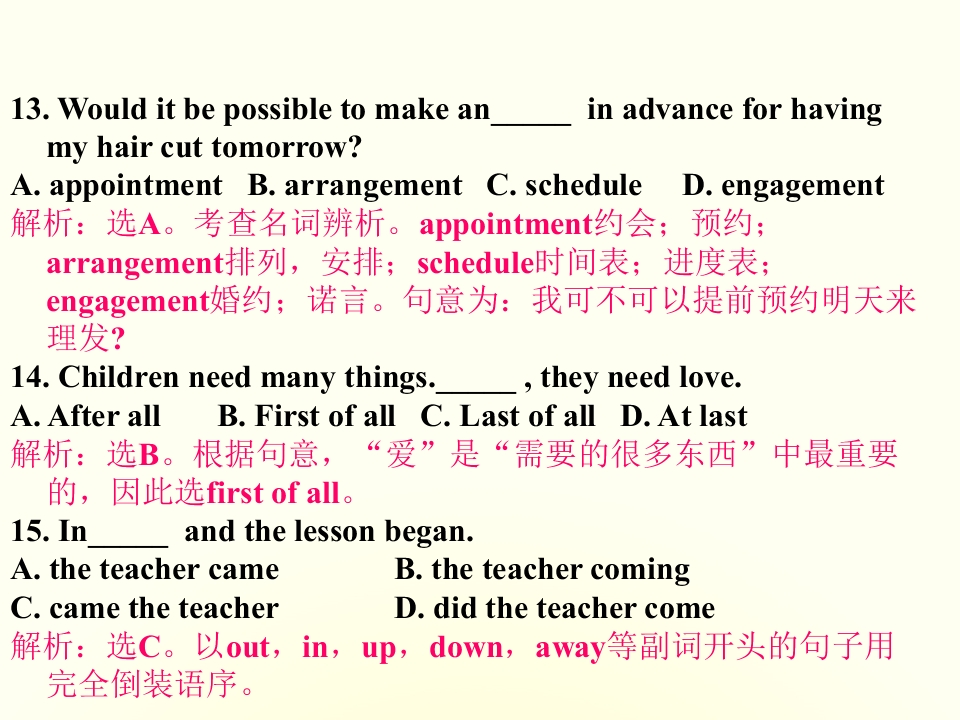 13. Would it be possible to make an____ in advance for having my hair cut tomorrow?

A. appointment B. arrangement C. schedule D. engagement

解析：选A。考查名词辨析。appointment约会；预约；arrangement排列，安排；schedule时间表；进度表；engagement婚约；诺言。句意为：我可不可以提前预约明天来理发?

14. Children need many things.____ , they need love.

A. After all B. First of all C. Last of all D. At last

解析：选B。根据句意，“爱”是“需要的很多东西”中最重要的，因此选first of all。

15. In____ and the lesson began.

A. the teacher came B. the teacher coming

C. came the teacher D. did the teacher come

解析：选C。以out，in，up，down，away等副词开头的句子用完全倒装语序。